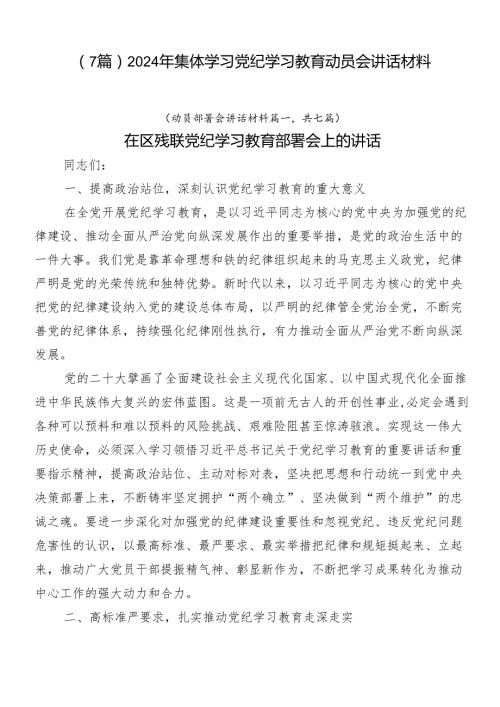 （7篇）2024年集体学习党纪学习教育动员会讲话材料

（动员部署会讲话材料篇一，共七篇）

在区残联党纪学习教育部署会上的讲话

同志们：

一、提高政治站位，深刻认识党纪学习教育的重大意义

在全党开展党纪学习教育，是以习近平同志为核心的党中央为加强党的纪律建设、推动全面从严治党向纵深发展作出的重要举措，是党的政治生活中的一件大事。我们党是靠革命理想和铁的纪律组织起来的马克思主义政党，纪律严明是党的光荣传统和独特优势。新时代以来，以习近平同志为核心的党中央把党的纪律建设纳入党的建设总体布局，以严明的纪律管全党治全党，不断完善党的纪律体系，持续强化纪律刚性执行，有力推动全面从严治党不断向纵深发展。

党的二十大擘画了全面建设社会主义现代化国家、以中国式现代化全面推进中华民族伟大复兴的宏伟蓝图。这是一项前无古人的开创性事业,必定会遇到各种可以预料和难以预料的风险挑战、艰难险阻甚至惊涛骇浪。实现这一伟大历史使命，必须深入学习领悟习近平总书记关于党纪学习教育的重要讲话和重要指示精神，提高政治站位、主动对标对表，坚决把思想和行动统一到党中央决策部署上来，不断铸牢坚定拥护“两个确立”、坚决做到“两个维护”的忠诚之魂。要进一步深化对加强党的纪律建设重要性和忽视党纪、违反党纪问题危害性的认识，以最高标准、最严要求、最实举措把纪律和规矩挺起来、立起来，推动广大党员干部提振精气神、彰显新作为，不断把学习成果转化为推动中心工作的强大动力和合力。

二、高标准严要求，扎实推动党纪学习教育走深走实